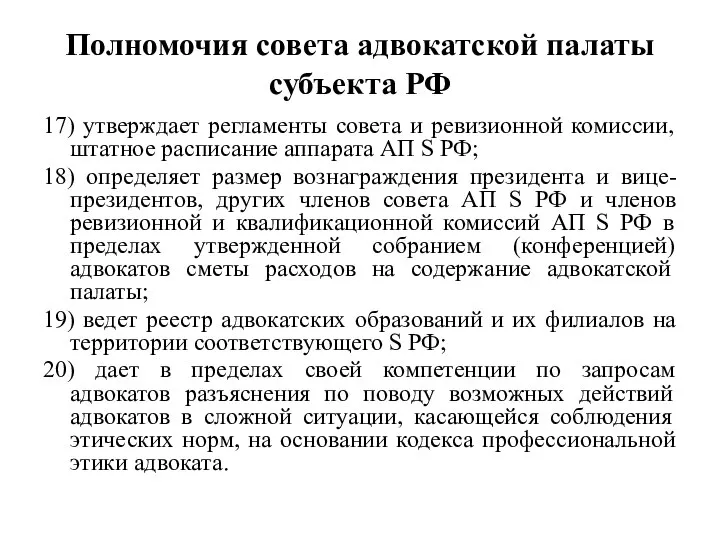 Полномочия совета адвокатской палаты субъекта РФ

17) утверждает регламенты совета и ревизионной комиссии, штатное расписание аппарата АП S РФ;

18) определяет размер вознаграждения президента и вице-президентов, других членов совета АП S РФ и членов ревизионной и квалификационной комиссий АП S РФ в пределах утвержденной собранием (конференцией) адвокатов сметы расходов на содержание адвокатской палаты;

19) ведет реестр адвокатских образований и их филиалов на территории соответствующего S РФ;

20) дает в пределах своей компетенции по запросам адвокатов разъяснения по поводу возможных действий адвокатов в сложной ситуации, касающейся соблюдения этических норм, на основании кодекса профессиональной этики адвоката.